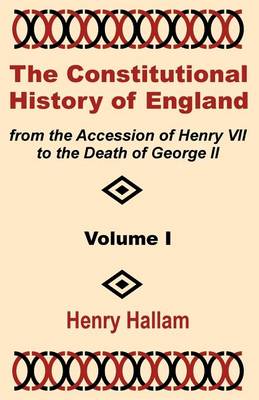 The Constitutional History of England

from the Accession of Henry VII to the Death of George II

Volume I

Henry Hallam